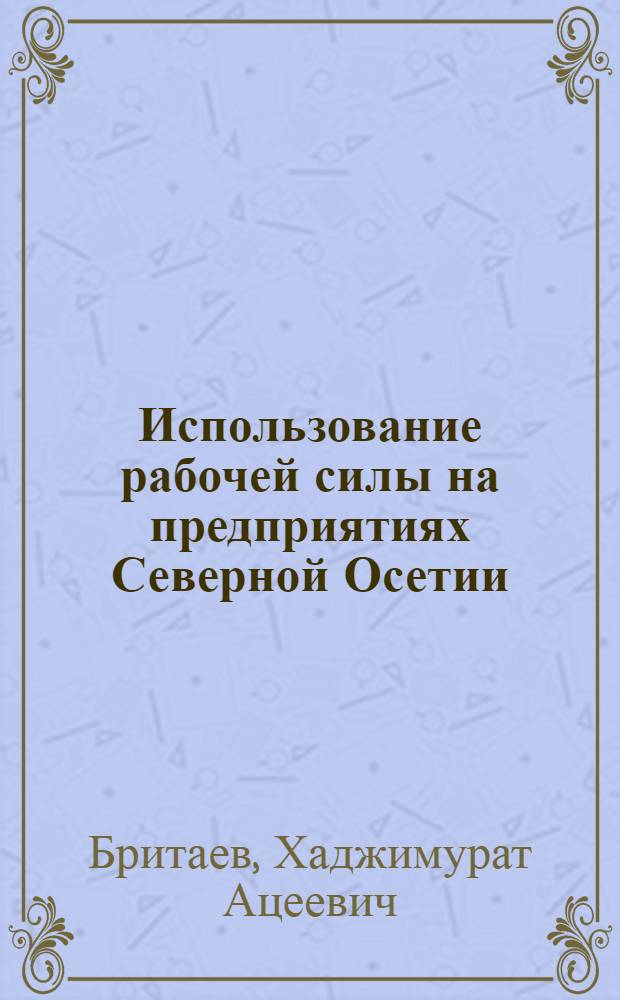 Использование рабочей силы на предприятиях Северной Осетии

Бритаев, Хаджимурат Ацеевич